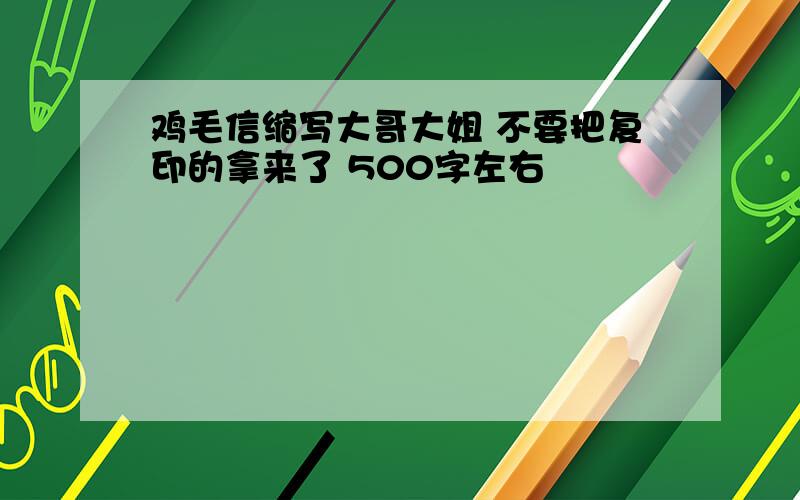 鸡毛信缩写大哥大姐 不要把复印的拿来了 500字左右